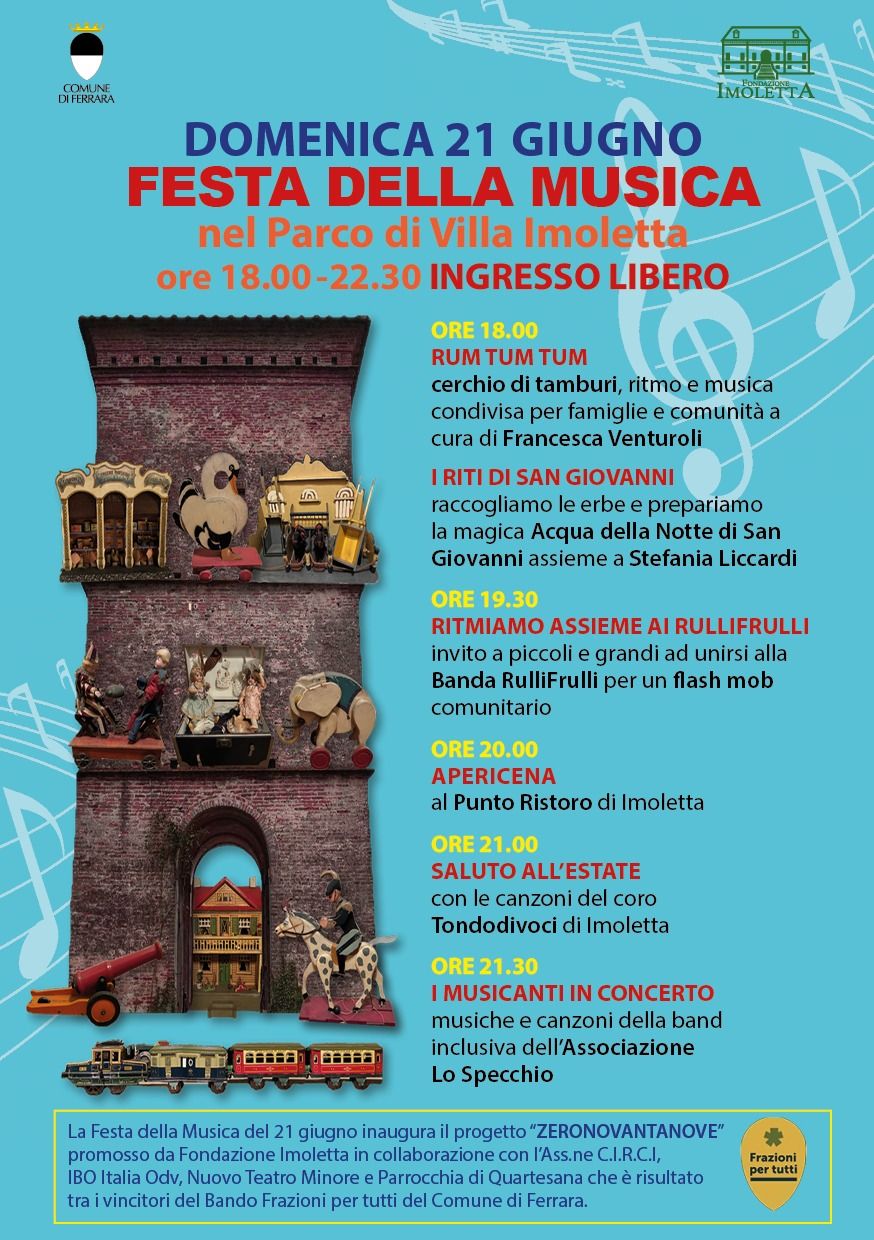 COMUNE DI FERRARA

FONDAZIONE IMOLETTA

DOMENICA 21 GIUGNO
FESTA DELLA MUSICA
nel Parco di Villa Imoletta
ore 18.00-22.30 INGRESSO LIBERO

ORE 18.00
RUM TUM TUM
cerchio di tamburi, ritmo e musica condivisa per famiglie e comunità a cura di Francesca Venturoli

I RITI DI SAN GIOVANNI
raccogliamo le erbe e prepariamo la magica Acqua della Notte di San Giovanni assieme a Stefania Liccardi

ORE 19.30
RITMIAMO ASSIEME AI RULLIFRULLI
invito a piccoli e grandi ad unirsi alla Banda RulliFrulli per un flash mob comunitario

ORE 20.00
APERICENA
al Punto Ristoro di Imoletta

ORE 21.00
SALUTO ALL'ESTATE
con le canzoni del coro Tondodivoci di Imoletta

ORE 21.30
I MUSICANTI IN CONCERTO
musiche e canzoni della band inclusiva dell'Associazione Lo Specchio

La Festa della Musica del 21 giugno inaugura il progetto "ZERONOVANTANOVE" promosso da Fondazione Imoletta in collaborazione con l'Ass.ne C.I.R.C.I, IBO Italia Odv, Nuovo Teatro Minore e Parrocchia di Quartesana che è risultato tra i vincitori del Bando Frazioni per tutti del Comune di Ferrara.

Frazioni per tutti